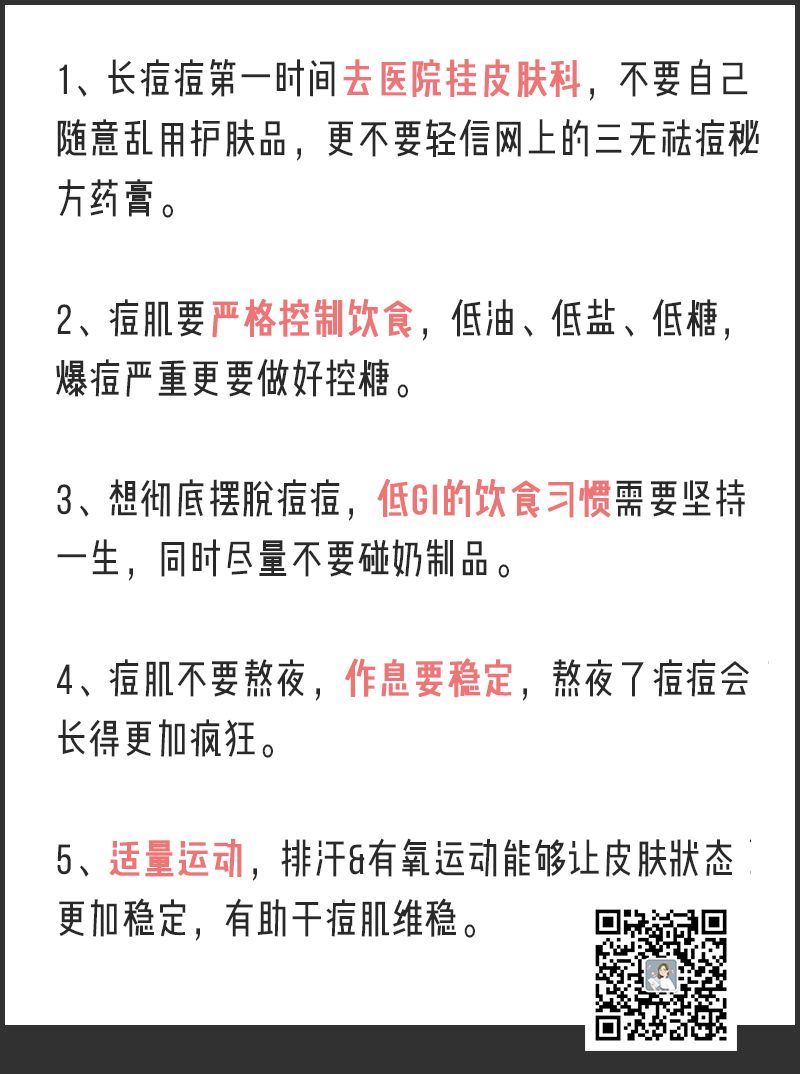 1、长痘痘第一时间去医院挂皮肤科，不要自己随意乱用护肤品，更不要轻信网上的三无祛痘秘方药膏。

2、痘肌要严格控制饮食，低油、低盐、低糖，爆痘严重更要做好控糖。

3、想彻底摆脱痘痘，低GI的饮食习惯需要坚持一生，同时尽量不要碰奶制品。

4、痘肌不要熬夜，作息要稳定，熬夜了痘痘会长得更加疯狂。

5、适量运动，排汗&有氧运动能够让皮肤状态更加稳定，有助于痘肌维稳。